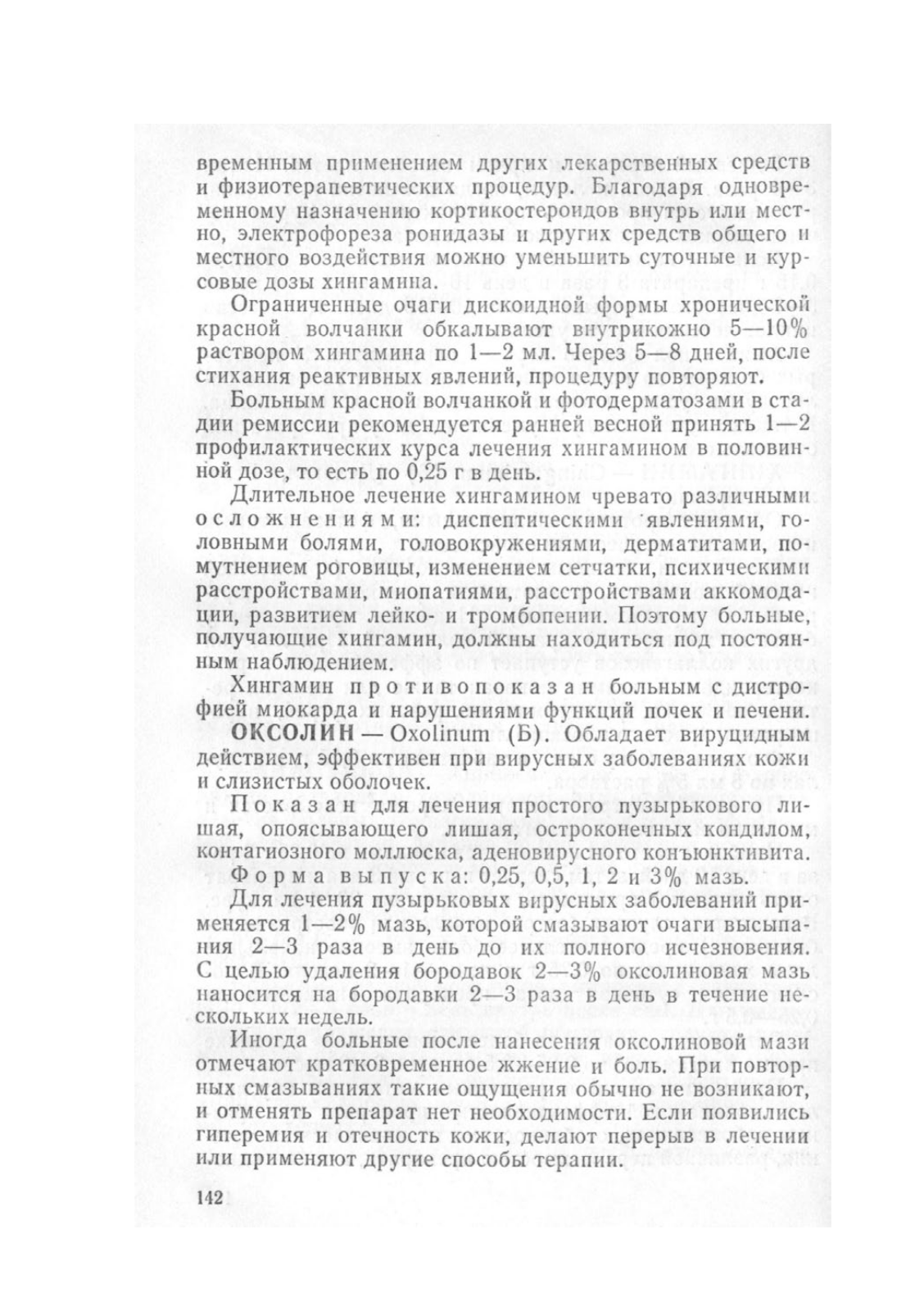 временным применением других лекарственных средств и физиотерапевтических процедур. Благодаря одновременному назначению кортикостероидов внутрь или местно, электрофореза ронидазы и других средств общего и местного воздействия можно уменьшить суточные и курсовые дозы хингамина.

Ограниченные очаги дискоидной формы хронической красной волчанки обкалывают внутрикожно 5—10% раствором хингамина по 1—2 мл. Через 5—8 дней, после стихания реактивных явлений, процедуру повторяют.

Больным красной волчанкой и фотодерматозами в стадии ремиссии рекомендуется ранней весной принять 1—2 профилактических курса лечения хингамином в половинной дозе, то есть по 0,25 г в день.

Длительное лечение хингамином чревато различными осложнениями: диспептическими явлениями, головными болями, головокружениями, дерматитами, помутнением роговицы, изменением сетчатки, психическими расстройствами, миопатиями, расстройствами аккомодации, развитием лейко- и тромбопении. Поэтому больные, получающие хингамин, должны находиться под постоянным наблюдением.

Хингамин противопоказан больным с дистрофией миокарда и нарушениями функций почек и печени.

ОКСОЛИН — Oxolinum (Б). Обладает вируцидным действием, эффективен при вирусных заболеваниях кожи и слизистых оболочек.

Показан для лечения простого пузырькового лишая, опоясывающего лишая, остроконечных кондилом, контагиозного моллюска, аденовирусного конъюнктивита.

Форма выпуска: 0,25, 0,5, 1, 2 и 3% мазь.

Для лечения пузырьковых вирусных заболеваний применяется 1—2% мазь, которой смазывают очаги высыпания 2—3 раза в день до их полного исчезновения. С целью удаления бородавок 2—3% оксолиновая мазь наносится на бородавки 2—3 раза в день в течение нескольких недель.

Иногда больные после нанесения оксолиновой мази отмечают кратковременное жжение и боль. При повторных смазываниях такие ощущения обычно не возникают, и отменять препарат нет необходимости. Если появились гиперемия и отечность кожи, делают перерыв в лечении или применяют другие способы терапии.

142